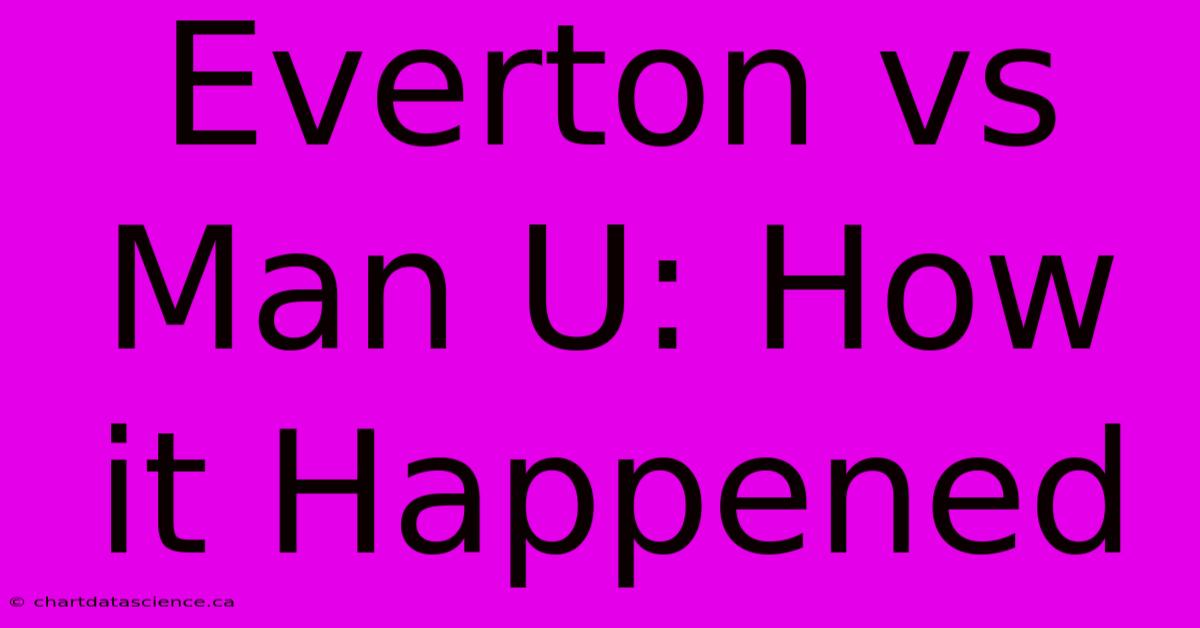 Everton vs Man U: How it Happened

© chartdatascience.ca